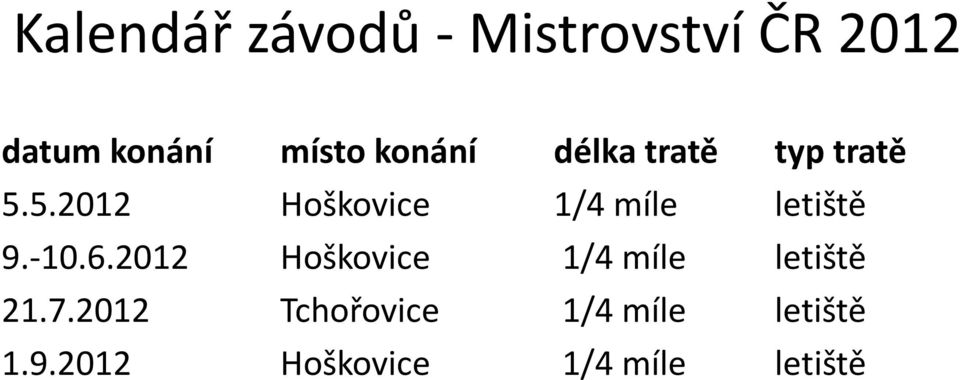 Kalendář závodů - Mistrovství ČR 2012

| datum konání | místo konání | délka tratě | typ tratě |
|---|---|---|---|
| 5.5.2012 | Hoškovice | 1/4 míle | letiště |
| 9.-10.6.2012 | Hoškovice | 1/4 míle | letiště |
| 21.7.2012 | Tchořovice | 1/4 míle | letiště |
| 1.9.2012 | Hoškovice | 1/4 míle | letiště |